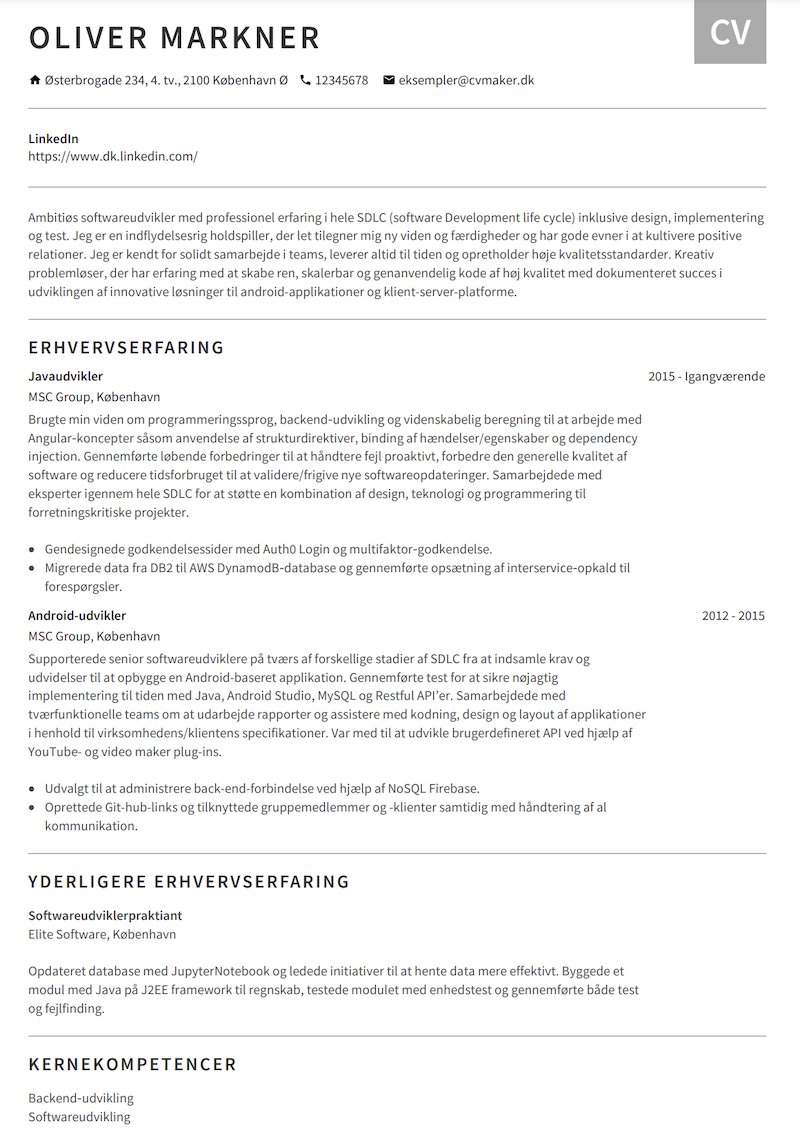 OLIVER MARKNER

CV

Østerbrogade 234, 4. tv., 2100 København Ø 12345678 eksempler@cvmaker.dk

LinkedIn
https://www.dk.linkedin.com/

Ambitiøs softwareudvikler med professionel erfaring i hele SDLC (software Development life cycle) inklusive design, implementering og test. Jeg er en indflydelsesrig holdspiller, der let tilegner mig ny viden og færdigheder og har gode evner i at kultivere positive relationer. Jeg er kendt for solidt samarbejde i teams, leverer altid til tiden og opretholder høje kvalitetsstandarder. Kreativ problemløser, der har erfaring med at skabe ren, skalerbar og genanvendelig kode af høj kvalitet med dokumenteret succes i udviklingen af innovative løsninger til android-applikationer og klient-server-platforme.

ERHVERVSERFARING

Javaudvikler
2015 - Igangværende
MSC Group, København

Brugte min viden om programmeringssprog, backend-udvikling og videnskabelig beregning til at arbejde med Angular-koncepter såsom anvendelse af strukturdirektiver, binding af hændelser/egenskaber og dependency injection. Gennemførte løbende forbedringer til at håndtere fejl proaktivt, forbedre den generelle kvalitet af software og reducere tidsforbruget til at validere/frigive nye softwareopdateringer. Samarbejdede med eksperter igennem hele SDLC for at støtte en kombination af design, teknologi og programmering til forretningskritiske projekter.

• Gendesignede godkendelsessider med Auth0 Login og multifaktor-godkendelse.
• Migrerede data fra DB2 til AWS DynamodB-database og gennemførte opsætning af interservice-opkald til forespørgsler.

Android-udvikler
2012 - 2015
MSC Group, København

Supporterede senior softwareudviklere på tværs af forskellige stadier af SDLC fra at indsamle krav og udvidelser til at opbygge en Android-baseret applikation. Gennemførte test for at sikre nøjagtig implementering til tiden med Java, Android Studio, MySQL og Restful API'er. Samarbejdede med tværfunktionelle teams om at udarbejde rapporter og assistere med kodning, design og layout af applikationer i henhold til virksomhedens/klientens specifikationer. Var med til at udvikle brugerdefineret API ved hjælp af YouTube- og video maker plug-ins.

• Udvalgt til at administrere back-end-forbindelse ved hjælp af NoSQL Firebase.
• Oprettede Git-hub-links og tilknyttede gruppemedlemmer og -klienter samtidig med håndtering af al kommunikation.

YDERLIGERE ERHVERVSERFARING

Softwareudviklerpraktiant
Elite Software, København

Opdateret database med JupyterNotebook og ledede initiativer til at hente data mere effektivt. Byggede et modul med Java på J2EE framework til regnskab, testede modulet med enhedstest og gennemførte både test og fejlfinding.

KERNEKOMPETENCER

Backend-udvikling
Softwareudvikling